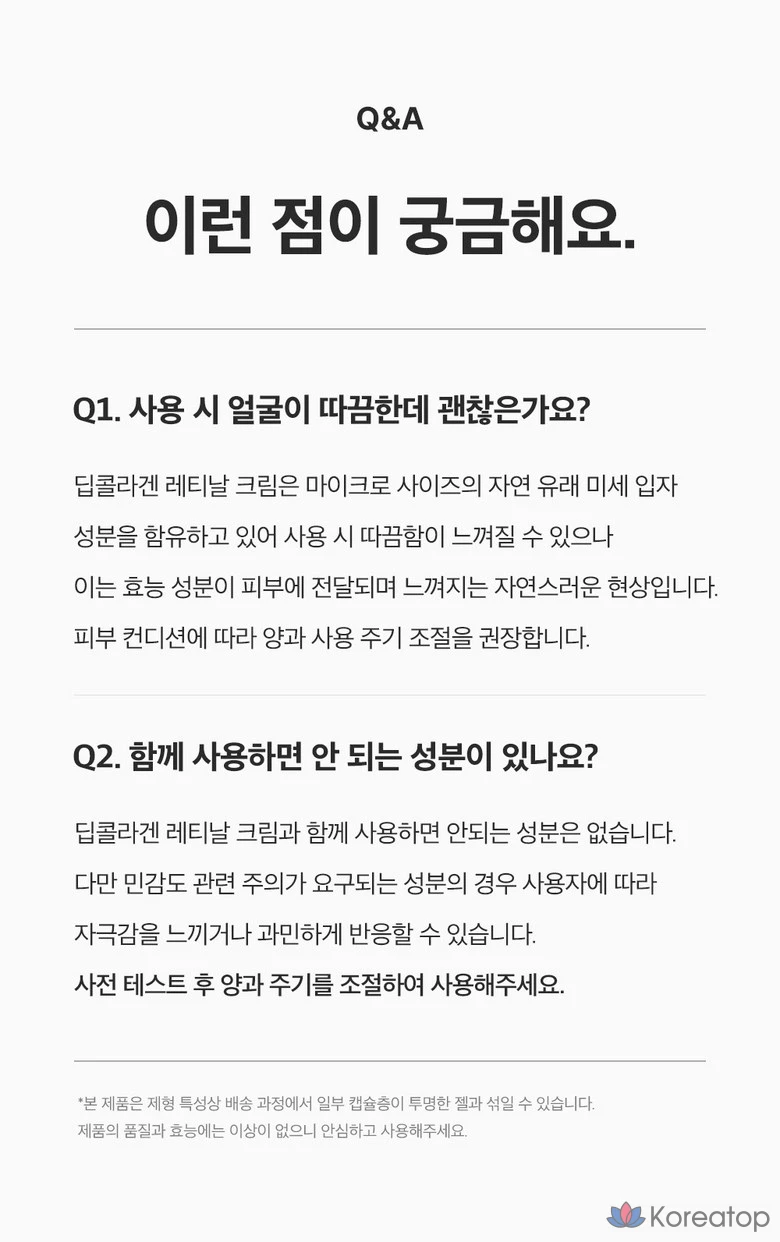 Q&A

이런 점이 궁금해요.

Q1. 사용 시 얼굴이 따끔한데 괜찮은가요?

딥콜라겐 레티날 크림은 마이크로 사이즈의 자연 유래 미세 입자 성분을 함유하고 있어 사용 시 따끔함이 느껴질 수 있으나 이는 효능 성분이 피부에 전달되며 느껴지는 자연스러운 현상입니다. 피부 컨디션에 따라 양과 사용 주기 조절을 권장합니다.

Q2. 함께 사용하면 안 되는 성분이 있나요?

딥콜라겐 레티날 크림과 함께 사용하면 안되는 성분은 없습니다. 다만 민감도 관련 주의가 요구되는 성분의 경우 사용자에 따라 자극감을 느끼거나 과민하게 반응할 수 있습니다.
사전 테스트 후 양과 주기를 조절하여 사용해주세요.

*본 제품은 제형 특성상 배송 과정에서 일부 캡슐층이 투명한 젤과 섞일 수 있습니다.
제품의 품질과 효능에는 이상이 없으니 안심하고 사용해주세요.

Koreatop